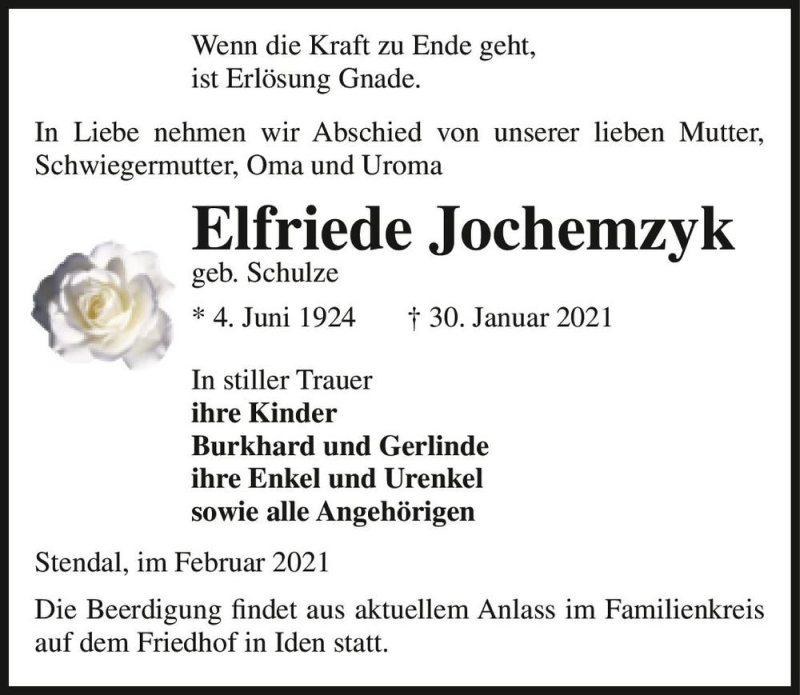 Wenn die Kraft zu Ende geht,
ist Erlösung Gnade.

In Liebe nehmen wir Abschied von unserer lieben Mutter, Schwiegermutter, Oma und Uroma

Elfriede Jochemzyk
geb. Schulze

* 4. Juni 1924 † 30. Januar 2021

In stiller Trauer
ihre Kinder
Burkhard und Gerlinde
ihre Enkel und Urenkel
sowie alle Angehörigen

Stendal, im Februar 2021

Die Beerdigung findet aus aktuellem Anlass im Familienkreis auf dem Friedhof in Iden statt.